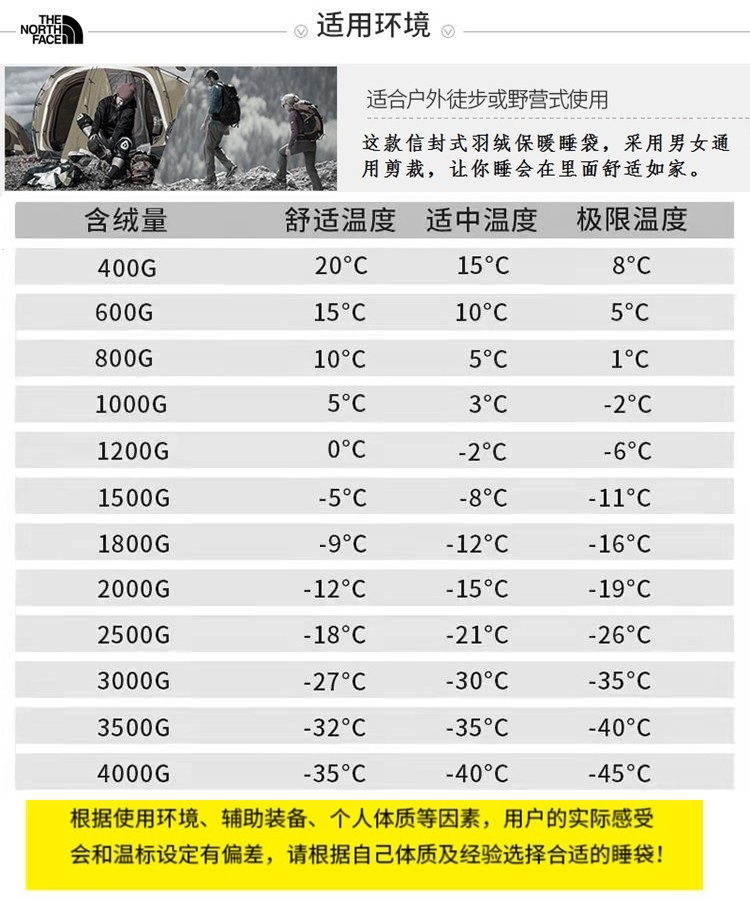 THE
NORTH
FACE

适用环境

适合户外徒步或野营式使用

这款信封式羽绒保暖睡袋，采用男女通用剪裁，让你睡会在里面舒适如家。

| 含绒量 | 舒适温度 | 适中温度 | 极限温度 |
|---|---|---|---|
| 400G | 20°C | 15°C | 8°C |
| 600G | 15°C | 10°C | 5°C |
| 800G | 10°C | 5°C | 1°C |
| 1000G | 5°C | 3°C | -2°C |
| 1200G | 0°C | -2°C | -6°C |
| 1500G | -5°C | -8°C | -11°C |
| 1800G | -9°C | -12°C | -16°C |
| 2000G | -12°C | -15°C | -19°C |
| 2500G | -18°C | -21°C | -26°C |
| 3000G | -27°C | -30°C | -35°C |
| 3500G | -32°C | -35°C | -40°C |
| 4000G | -35°C | -40°C | -45°C |

根据使用环境、辅助装备、个人体质等因素，用户的实际感受会和温标设定有偏差，请根据自己体质及经验选择合适的睡袋！